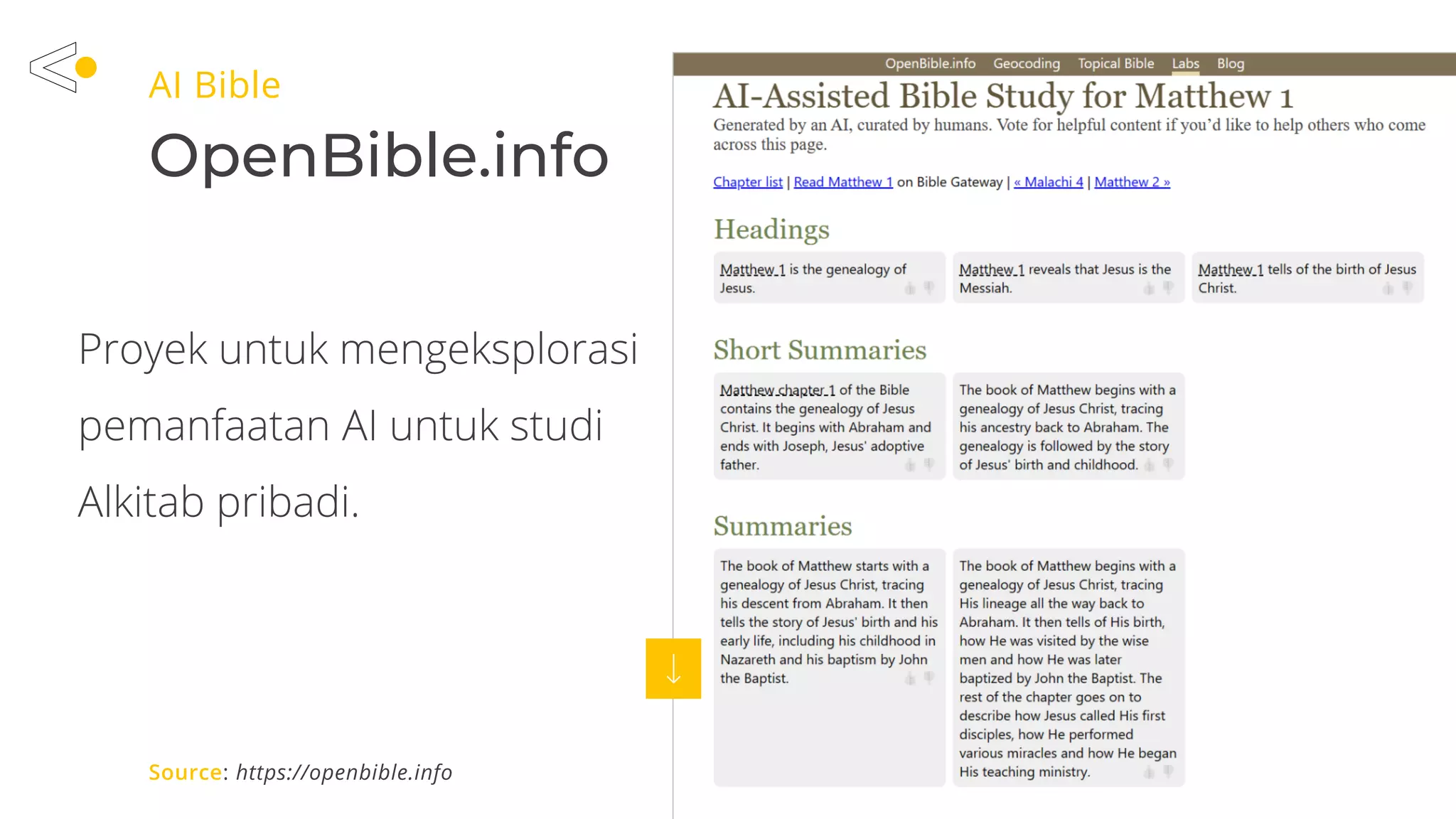 AI Bible

OpenBible.info

Proyek untuk mengeksplorasi pemanfaatan AI untuk studi Alkitab pribadi.

Source: https://openbible.info

OpenBible.info Geocoding Topical Bible Labs Blog

AI-Assisted Bible Study for Matthew 1

Generated by an AI, curated by humans. Vote for helpful content if you'd like to help others who come across this page.

Chapter list | Read Matthew 1 on Bible Gateway | « Malachi 4 | Matthew 2 »

Headings

Matthew 1 is the genealogy of Jesus.

Matthew 1 reveals that Jesus is the Messiah.

Matthew 1 tells of the birth of Jesus Christ.

Short Summaries

Matthew chapter 1 of the Bible contains the genealogy of Jesus Christ. It begins with Abraham and ends with Joseph, Jesus' adoptive father.

The book of Matthew begins with a genealogy of Jesus Christ, tracing his ancestry back to Abraham. The genealogy is followed by the story of Jesus' birth and childhood.

Summaries

The book of Matthew starts with a genealogy of Jesus Christ, tracing his descent from Abraham. It then tells the story of Jesus' birth and his early life, including his childhood in Nazareth and his baptism by John the Baptist.

The book of Matthew begins with a genealogy of Jesus Christ, tracing His lineage all the way back to Abraham. It then tells of His birth, how He was visited by the wise men and how He was later baptized by John the Baptist. The rest of the chapter goes on to describe how Jesus called His first disciples, how He performed various miracles and how He began His teaching ministry.